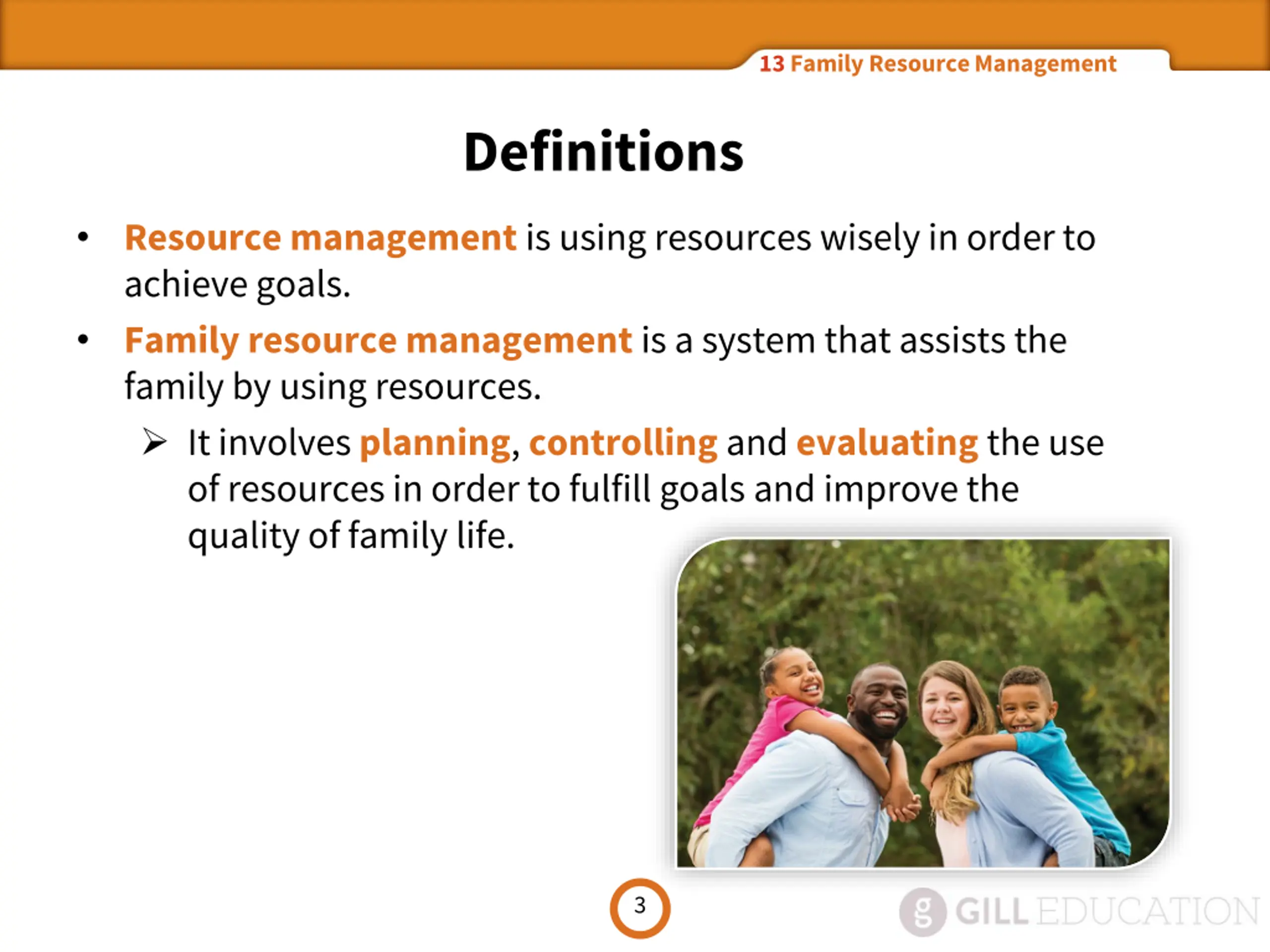 13 Family Resource Management

Definitions

• Resource management is using resources wisely in order to achieve goals.

• Family resource management is a system that assists the family by using resources.

➢ It involves planning, controlling and evaluating the use of resources in order to fulfill goals and improve the quality of family life.

3

g GILL EDUCATION